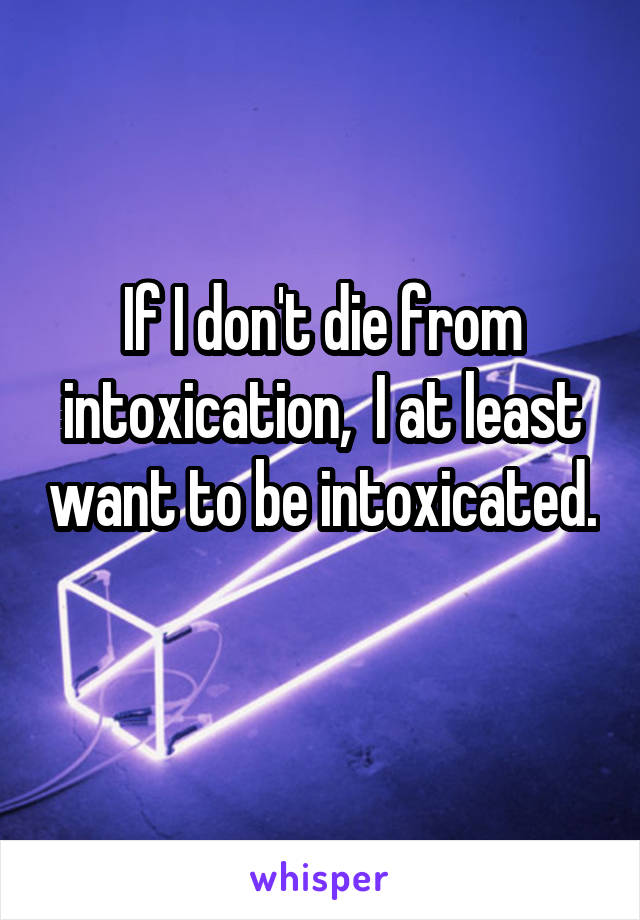 If I don't die from intoxication,  I at least want to be intoxicated.

whisper